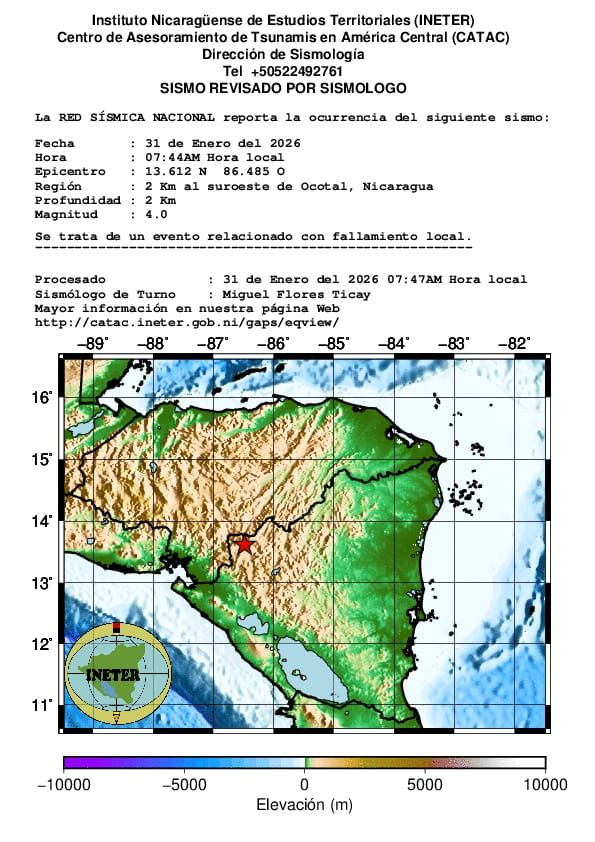 Instituto Nicaragüense de Estudios Territoriales (INETER)
Centro de Asesoramiento de Tsunamis en América Central (CATAC)
Dirección de Sismología
Tel +50522492761
SISMO REVISADO POR SISMOLOGO

La RED SÍSMICA NACIONAL reporta la ocurrencia del siguiente sismo:

Fecha : 31 de Enero del 2026
Hora : 07:44AM Hora local
Epicentro : 13.612 N 86.485 O
Región : 2 Km al suroeste de Ocotal, Nicaragua
Profundidad : 2 Km
Magnitud : 4.0

Se trata de un evento relacionado con fallamiento local.
------------------------------------------------------------

Procesado : 31 de Enero del 2026 07:47AM Hora local
Sismólogo de Turno : Miguel Flores Ticay
Mayor información en nuestra página Web
http://catac.ineter.gob.ni/gaps/eqview/

−89° −88° −87° −86° −85° −84° −83° −82°
16° 15° 14° 13° 12° 11°

INETER

−10000 −5000 0 5000 10000
Elevación (m)